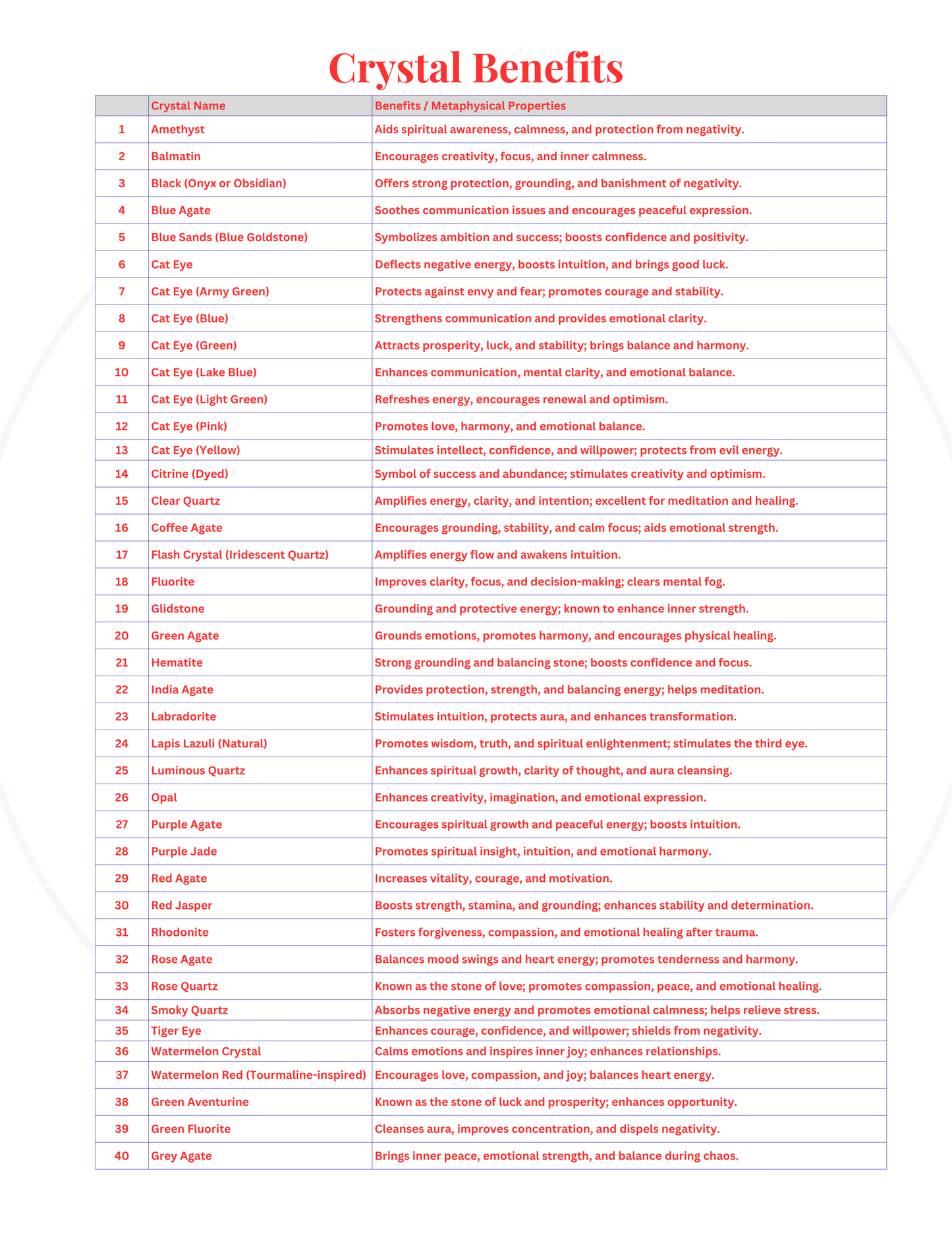 Crystal Benefits

|  | Crystal Name | Benefits / Metaphysical Properties |
|---|---|---|
| 1 | Amethyst | Aids spiritual awareness, calmness, and protection from negativity. |
| 2 | Balmatin | Encourages creativity, focus, and inner calmness. |
| 3 | Black (Onyx or Obsidian) | Offers strong protection, grounding, and banishment of negativity. |
| 4 | Blue Agate | Soothes communication issues and encourages peaceful expression. |
| 5 | Blue Sands (Blue Goldstone) | Symbolizes ambition and success; boosts confidence and positivity. |
| 6 | Cat Eye | Deflects negative energy, boosts intuition, and brings good luck. |
| 7 | Cat Eye (Army Green) | Protects against envy and fear; promotes courage and stability. |
| 8 | Cat Eye (Blue) | Strengthens communication and provides emotional clarity. |
| 9 | Cat Eye (Green) | Attracts prosperity, luck, and stability; brings balance and harmony. |
| 10 | Cat Eye (Lake Blue) | Enhances communication, mental clarity, and emotional balance. |
| 11 | Cat Eye (Light Green) | Refreshes energy, encourages renewal and optimism. |
| 12 | Cat Eye (Pink) | Promotes love, harmony, and emotional balance. |
| 13 | Cat Eye (Yellow) | Stimulates intellect, confidence, and willpower; protects from evil energy. |
| 14 | Citrine (Dyed) | Symbol of success and abundance; stimulates creativity and optimism. |
| 15 | Clear Quartz | Amplifies energy, clarity, and intention; excellent for meditation and healing. |
| 16 | Coffee Agate | Encourages grounding, stability, and calm focus; aids emotional strength. |
| 17 | Flash Crystal (Iridescent Quartz) | Amplifies energy flow and awakens intuition. |
| 18 | Fluorite | Improves clarity, focus, and decision-making; clears mental fog. |
| 19 | Glidstone | Grounding and protective energy; known to enhance inner strength. |
| 20 | Green Agate | Grounds emotions, promotes harmony, and encourages physical healing. |
| 21 | Hematite | Strong grounding and balancing stone; boosts confidence and focus. |
| 22 | India Agate | Provides protection, strength, and balancing energy; helps meditation. |
| 23 | Labradorite | Stimulates intuition, protects aura, and enhances transformation. |
| 24 | Lapis Lazuli (Natural) | Promotes wisdom, truth, and spiritual enlightenment; stimulates the third eye. |
| 25 | Luminous Quartz | Enhances spiritual growth, clarity of thought, and aura cleansing. |
| 26 | Opal | Enhances creativity, imagination, and emotional expression. |
| 27 | Purple Agate | Encourages spiritual growth and peaceful energy; boosts intuition. |
| 28 | Purple Jade | Promotes spiritual insight, intuition, and emotional harmony. |
| 29 | Red Agate | Increases vitality, courage, and motivation. |
| 30 | Red Jasper | Boosts strength, stamina, and grounding; enhances stability and determination. |
| 31 | Rhodonite | Fosters forgiveness, compassion, and emotional healing after trauma. |
| 32 | Rose Agate | Balances mood swings and heart energy; promotes tenderness and harmony. |
| 33 | Rose Quartz | Known as the stone of love; promotes compassion, peace, and emotional healing. |
| 34 | Smoky Quartz | Absorbs negative energy and promotes emotional calmness; helps relieve stress. |
| 35 | Tiger Eye | Enhances courage, confidence, and willpower; shields from negativity. |
| 36 | Watermelon Crystal | Calms emotions and inspires inner joy; enhances relationships. |
| 37 | Watermelon Red (Tourmaline-inspired) | Encourages love, compassion, and joy; balances heart energy. |
| 38 | Green Aventurine | Known as the stone of luck and prosperity; enhances opportunity. |
| 39 | Green Fluorite | Cleanses aura, improves concentration, and dispels negativity. |
| 40 | Grey Agate | Brings inner peace, emotional strength, and balance during chaos. |